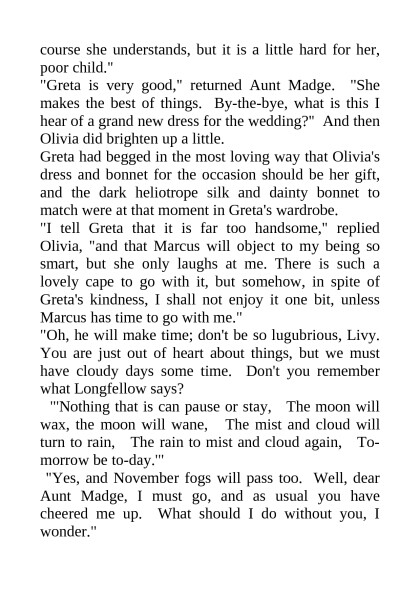 course she understands, but it is a little hard for her, poor child."
"Greta is very good," returned Aunt Madge. "She makes the best of things. By-the-bye, what is this I hear of a grand new dress for the wedding?" And then Olivia did brighten up a little.
Greta had begged in the most loving way that Olivia's dress and bonnet for the occasion should be her gift, and the dark heliotrope silk and dainty bonnet to match were at that moment in Greta's wardrobe.
"I tell Greta that it is far too handsome," replied Olivia, "and that Marcus will object to my being so smart, but she only laughs at me. There is such a lovely cape to go with it, but somehow, in spite of Greta's kindness, I shall not enjoy it one bit, unless Marcus has time to go with me."
"Oh, he will make time; don't be so lugubrious, Livy. You are just out of heart about things, but we must have cloudy days some time. Don't you remember what Longfellow says?
"'Nothing that is can pause or stay, The moon will wax, the moon will wane, The mist and cloud will turn to rain, The rain to mist and cloud again, To-morrow be to-day.'"
"Yes, and November fogs will pass too. Well, dear Aunt Madge, I must go, and as usual you have cheered me up. What should I do without you, I wonder."